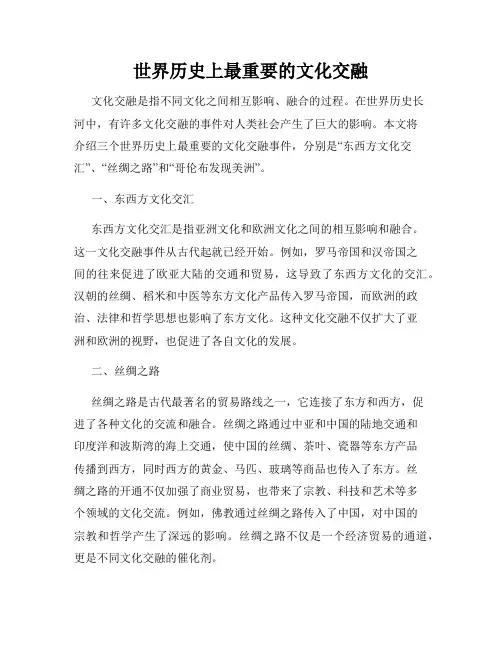 世界历史上最重要的文化交融

文化交融是指不同文化之间相互影响、融合的过程。在世界历史长河中，有许多文化交融的事件对人类社会产生了巨大的影响。本文将介绍三个世界历史上最重要的文化交融事件，分别是“东西方文化交汇”、“丝绸之路”和“哥伦布发现美洲”。

一、东西方文化交汇

东西方文化交汇是指亚洲文化和欧洲文化之间的相互影响和融合。这一文化交融事件从古代起就已经开始。例如，罗马帝国和汉帝国之间的往来促进了欧亚大陆的交通和贸易，这导致了东西方文化的交汇。汉朝的丝绸、稻米和中医等东方文化产品传入罗马帝国，而欧洲的政治、法律和哲学思想也影响了东方文化。这种文化交融不仅扩大了亚洲和欧洲的视野，也促进了各自文化的发展。

二、丝绸之路

丝绸之路是古代最著名的贸易路线之一，它连接了东方和西方，促进了各种文化的交流和融合。丝绸之路通过中亚和中国的陆地交通和印度洋和波斯湾的海上交通，使中国的丝绸、茶叶、瓷器等东方产品传播到西方，同时西方的黄金、马匹、玻璃等商品也传入了东方。丝绸之路的开通不仅加强了商业贸易，也带来了宗教、科技和艺术等多个领域的文化交流。例如，佛教通过丝绸之路传入了中国，对中国的宗教和哲学产生了深远的影响。丝绸之路不仅是一个经济贸易的通道，更是不同文化交融的催化剂。